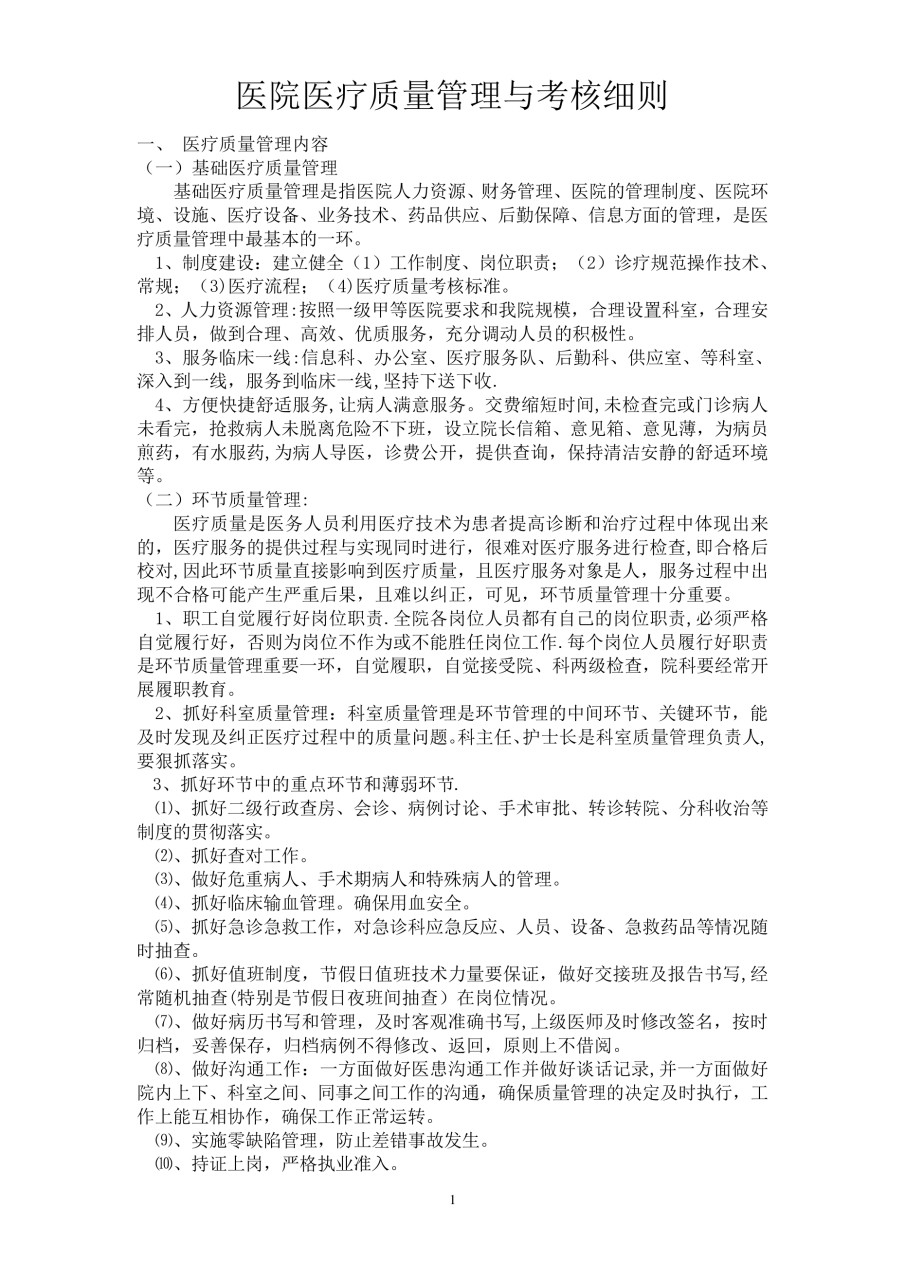 医院医疗质量管理与考核细则

一、 医疗质量管理内容

（一）基础医疗质量管理

基础医疗质量管理是指医院人力资源、财务管理、医院的管理制度、医院环境、设施、医疗设备、业务技术、药品供应、后勤保障、信息方面的管理，是医疗质量管理中最基本的一环。

1、制度建设：建立健全（1）工作制度、岗位职责；（2）诊疗规范操作技术、常规；（3)医疗流程；（4)医疗质量考核标准。

2、人力资源管理:按照一级甲等医院要求和我院规模，合理设置科室，合理安排人员，做到合理、高效、优质服务，充分调动人员的积极性。

3、服务临床一线:信息科、办公室、医疗服务队、后勤科、供应室、等科室、深入到一线，服务到临床一线,坚持下送下收.

4、方便快捷舒适服务,让病人满意服务。交费缩短时间,未检查完或门诊病人未看完，抢救病人未脱离危险不下班，设立院长信箱、意见箱、意见薄，为病员煎药，有水服药,为病人导医，诊费公开，提供查询，保持清洁安静的舒适环境等。

（二）环节质量管理:

医疗质量是医务人员利用医疗技术为患者提高诊断和治疗过程中体现出来的，医疗服务的提供过程与实现同时进行，很难对医疗服务进行检查,即合格后校对,因此环节质量直接影响到医疗质量，且医疗服务对象是人，服务过程中出现不合格可能产生严重后果，且难以纠正，可见，环节质量管理十分重要。

1、职工自觉履行好岗位职责.全院各岗位人员都有自己的岗位职责,必须严格自觉履行好，否则为岗位不作为或不能胜任岗位工作.每个岗位人员履行好职责是环节质量管理重要一环，自觉履职，自觉接受院、科两级检查，院科要经常开展履职教育。

2、抓好科室质量管理：科室质量管理是环节管理的中间环节、关键环节，能及时发现及纠正医疗过程中的质量问题。科主任、护士长是科室质量管理负责人,要狠抓落实。

3、抓好环节中的重点环节和薄弱环节.

⑴、抓好二级行政查房、会诊、病例讨论、手术审批、转诊转院、分科收治等制度的贯彻落实。

⑵、抓好查对工作。

⑶、做好危重病人、手术期病人和特殊病人的管理。

⑷、抓好临床输血管理。确保用血安全。

⑸、抓好急诊急救工作，对急诊科应急反应、人员、设备、急救药品等情况随时抽查。

⑹、抓好值班制度，节假日值班技术力量要保证，做好交接班及报告书写，经常随机抽查(特别是节假日夜班间抽查）在岗位情况。

⑺、做好病历书写和管理，及时客观准确书写,上级医师及时修改签名，按时归档，妥善保存，归档病例不得修改、返回，原则上不借阅。

⑻、做好沟通工作：一方面做好医患沟通工作并做好谈话记录,并一方面做好院内上下、科室之间、同事之间工作的沟通，确保质量管理的决定及时执行，工作上能互相协作，确保工作正常运转。

⑼、实施零缺陷管理，防止差错事故发生。

⑽、持证上岗，严格执业准入。

1